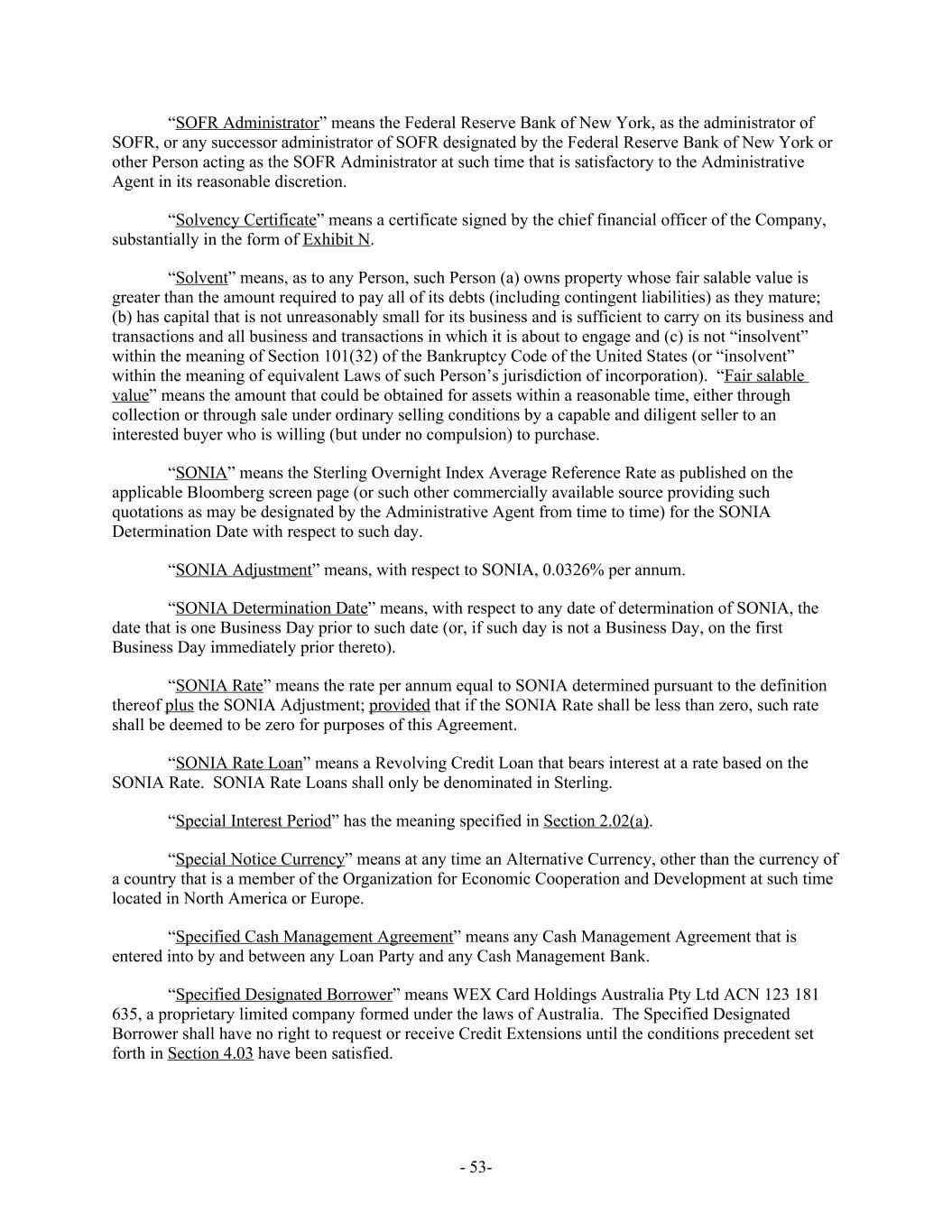 “SOFR Administrator” means the Federal Reserve Bank of New York, as the administrator of SOFR, or any successor administrator of SOFR designated by the Federal Reserve Bank of New York or other Person acting as the SOFR Administrator at such time that is satisfactory to the Administrative Agent in its reasonable discretion.

“Solvency Certificate” means a certificate signed by the chief financial officer of the Company, substantially in the form of Exhibit N.

“Solvent” means, as to any Person, such Person (a) owns property whose fair salable value is greater than the amount required to pay all of its debts (including contingent liabilities) as they mature; (b) has capital that is not unreasonably small for its business and is sufficient to carry on its business and transactions and all business and transactions in which it is about to engage and (c) is not “insolvent” within the meaning of Section 101(32) of the Bankruptcy Code of the United States (or “insolvent” within the meaning of equivalent Laws of such Person’s jurisdiction of incorporation). “Fair salable value” means the amount that could be obtained for assets within a reasonable time, either through collection or through sale under ordinary selling conditions by a capable and diligent seller to an interested buyer who is willing (but under no compulsion) to purchase.

“SONIA” means the Sterling Overnight Index Average Reference Rate as published on the applicable Bloomberg screen page (or such other commercially available source providing such quotations as may be designated by the Administrative Agent from time to time) for the SONIA Determination Date with respect to such day.

“SONIA Adjustment” means, with respect to SONIA, 0.0326% per annum.

“SONIA Determination Date” means, with respect to any date of determination of SONIA, the date that is one Business Day prior to such date (or, if such day is not a Business Day, on the first Business Day immediately prior thereto).

“SONIA Rate” means the rate per annum equal to SONIA determined pursuant to the definition thereof plus the SONIA Adjustment; provided that if the SONIA Rate shall be less than zero, such rate shall be deemed to be zero for purposes of this Agreement.

“SONIA Rate Loan” means a Revolving Credit Loan that bears interest at a rate based on the SONIA Rate. SONIA Rate Loans shall only be denominated in Sterling.

“Special Interest Period” has the meaning specified in Section 2.02(a).

“Special Notice Currency” means at any time an Alternative Currency, other than the currency of a country that is a member of the Organization for Economic Cooperation and Development at such time located in North America or Europe.

“Specified Cash Management Agreement” means any Cash Management Agreement that is entered into by and between any Loan Party and any Cash Management Bank.

“Specified Designated Borrower” means WEX Card Holdings Australia Pty Ltd ACN 123 181 635, a proprietary limited company formed under the laws of Australia. The Specified Designated Borrower shall have no right to request or receive Credit Extensions until the conditions precedent set forth in Section 4.03 have been satisfied.

- 53-